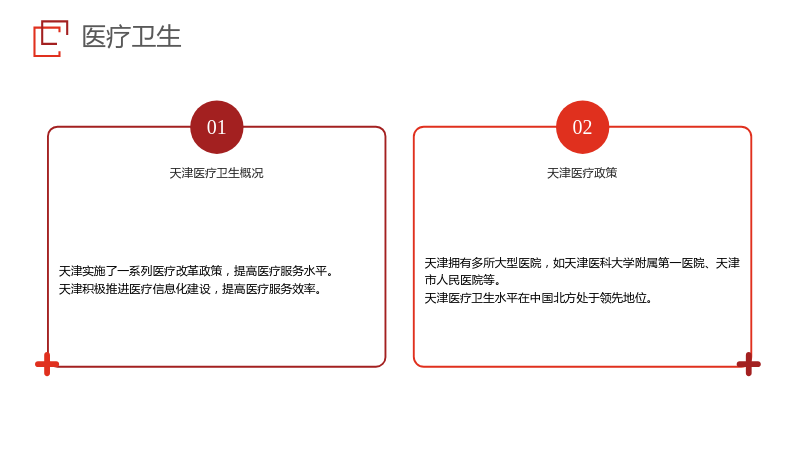 医疗卫生

01

天津医疗卫生概况

天津实施了一系列医疗改革政策，提高医疗服务水平。
天津积极推进医疗信息化建设，提高医疗服务效率。

02

天津医疗政策

天津拥有多所大型医院，如天津医科大学附属第一医院、天津市人民医院等。
天津医疗卫生水平在中国北方处于领先地位。